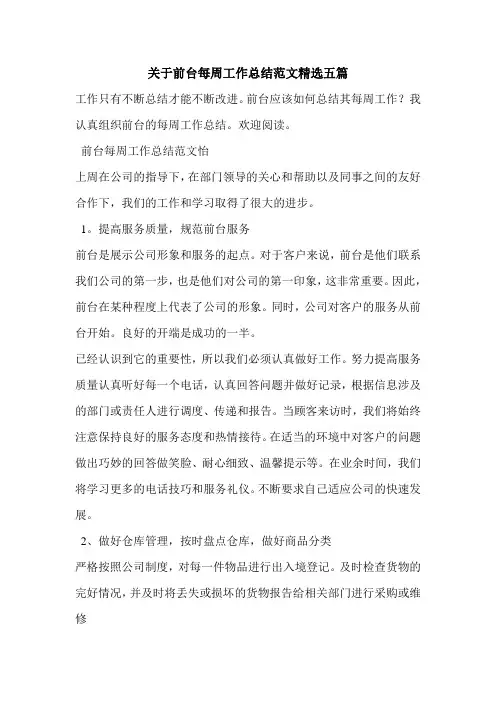 关于前台每周工作总结范文精选五篇

工作只有不断总结才能不断改进。前台应该如何总结其每周工作？我认真组织前台的每周工作总结。欢迎阅读。

前台每周工作总结范文怡

上周在公司的指导下，在部门领导的关心和帮助以及同事之间的友好合作下，我们的工作和学习取得了很大的进步。

1。提高服务质量，规范前台服务

前台是展示公司形象和服务的起点。对于客户来说，前台是他们联系我们公司的第一步，也是他们对公司的第一印象，这非常重要。因此，前台在某种程度上代表了公司的形象。同时，公司对客户的服务从前台开始。良好的开端是成功的一半。

已经认识到它的重要性，所以我们必须认真做好工作。努力提高服务质量认真听好每一个电话，认真回答问题并做好记录，根据信息涉及的部门或责任人进行调度、传递和报告。当顾客来访时，我们将始终注意保持良好的服务态度和热情接待。在适当的环境中对客户的问题做出巧妙的回答做笑脸、耐心细致、温馨提示等。在业余时间，我们将学习更多的电话技巧和服务礼仪。不断要求自己适应公司的快速发展。

2、做好仓库管理，按时盘点仓库，做好商品分类

严格按照公司制度，对每一件物品进行出入境登记。及时检查货物的完好情况，并及时将丢失或损坏的货物报告给相关部门进行采购或维修